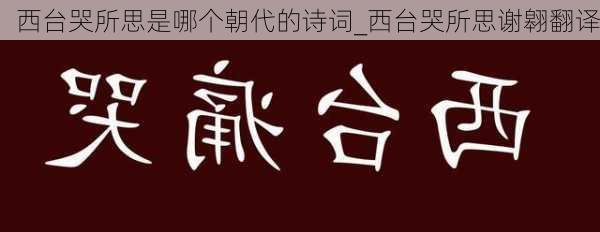 西台哭所思是哪个朝代的诗词_西台哭所思谢翱翻译

哭痛台西